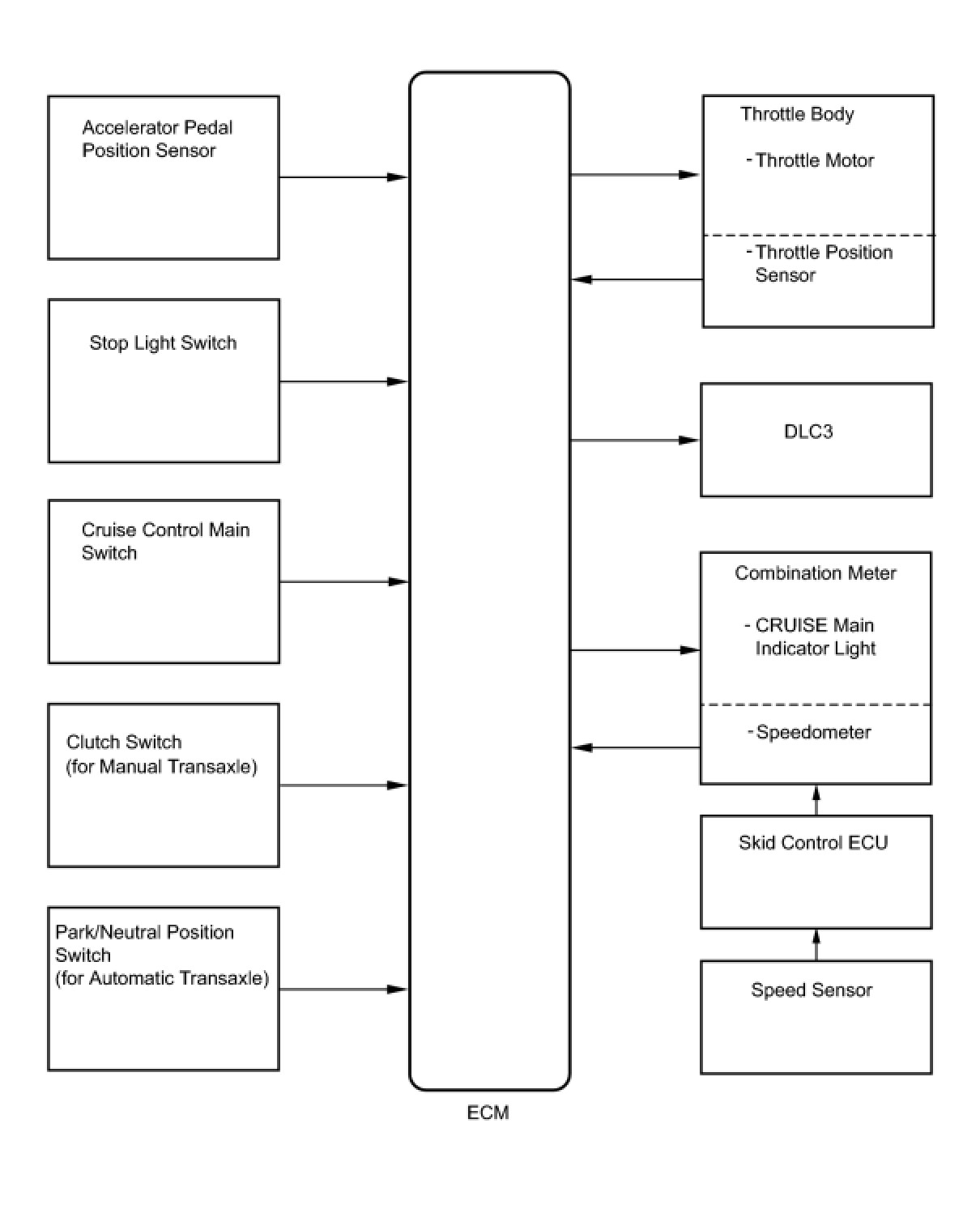 Accelerator Pedal Position Sensor

Stop Light Switch

Cruise Control Main Switch

Clutch Switch (for Manual Transaxle)

Park/Neutral Position Switch (for Automatic Transaxle)

ECM

Throttle Body

- Throttle Motor

- Throttle Position Sensor

DLC3

Combination Meter

- CRUISE Main Indicator Light

- Speedometer

Skid Control ECU

Speed Sensor